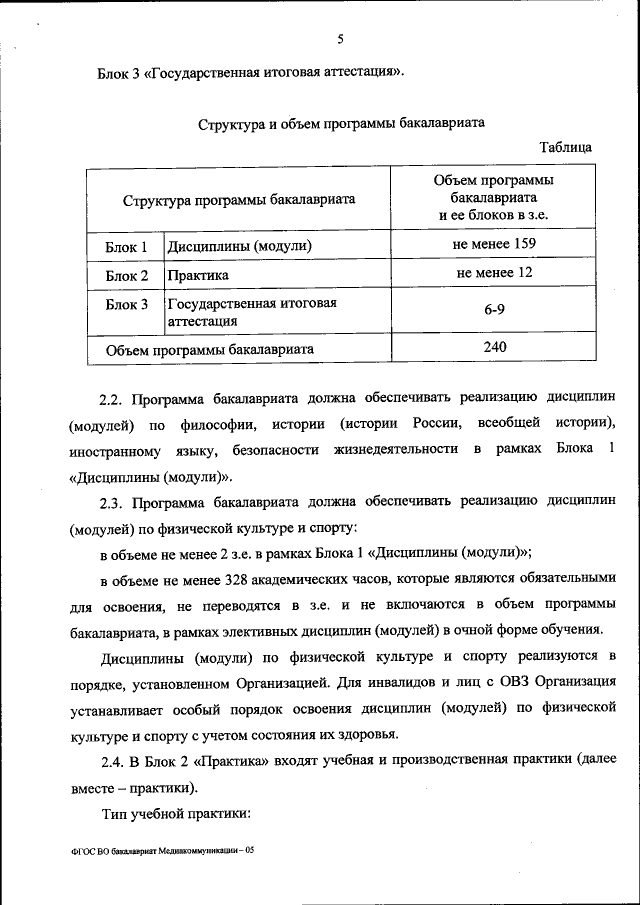 5

Блок 3 «Государственная итоговая аттестация».

Структура и объем программы бакалавриата

Таблица

| Структура программы бакалавриата | | Объем программы бакалавриата и ее блоков в з.е. |
|---|---|---|
| Блок 1 | Дисциплины (модули) | не менее 159 |
| Блок 2 | Практика | не менее 12 |
| Блок 3 | Государственная итоговая аттестация | 6-9 |
| Объем программы бакалавриата | | 240 |

2.2. Программа бакалавриата должна обеспечивать реализацию дисциплин (модулей) по философии, истории (истории России, всеобщей истории), иностранному языку, безопасности жизнедеятельности в рамках Блока 1 «Дисциплины (модули)».

2.3. Программа бакалавриата должна обеспечивать реализацию дисциплин (модулей) по физической культуре и спорту:

в объеме не менее 2 з.е. в рамках Блока 1 «Дисциплины (модули)»;

в объеме не менее 328 академических часов, которые являются обязательными для освоения, не переводятся в з.е. и не включаются в объем программы бакалавриата, в рамках элективных дисциплин (модулей) в очной форме обучения.

Дисциплины (модули) по физической культуре и спорту реализуются в порядке, установленном Организацией. Для инвалидов и лиц с ОВЗ Организация устанавливает особый порядок освоения дисциплин (модулей) по физической культуре и спорту с учетом состояния их здоровья.

2.4. В Блок 2 «Практика» входят учебная и производственная практики (далее вместе – практики).

Тип учебной практики:

ФГОС ВО бакалавриат Медиакоммуникации – 05